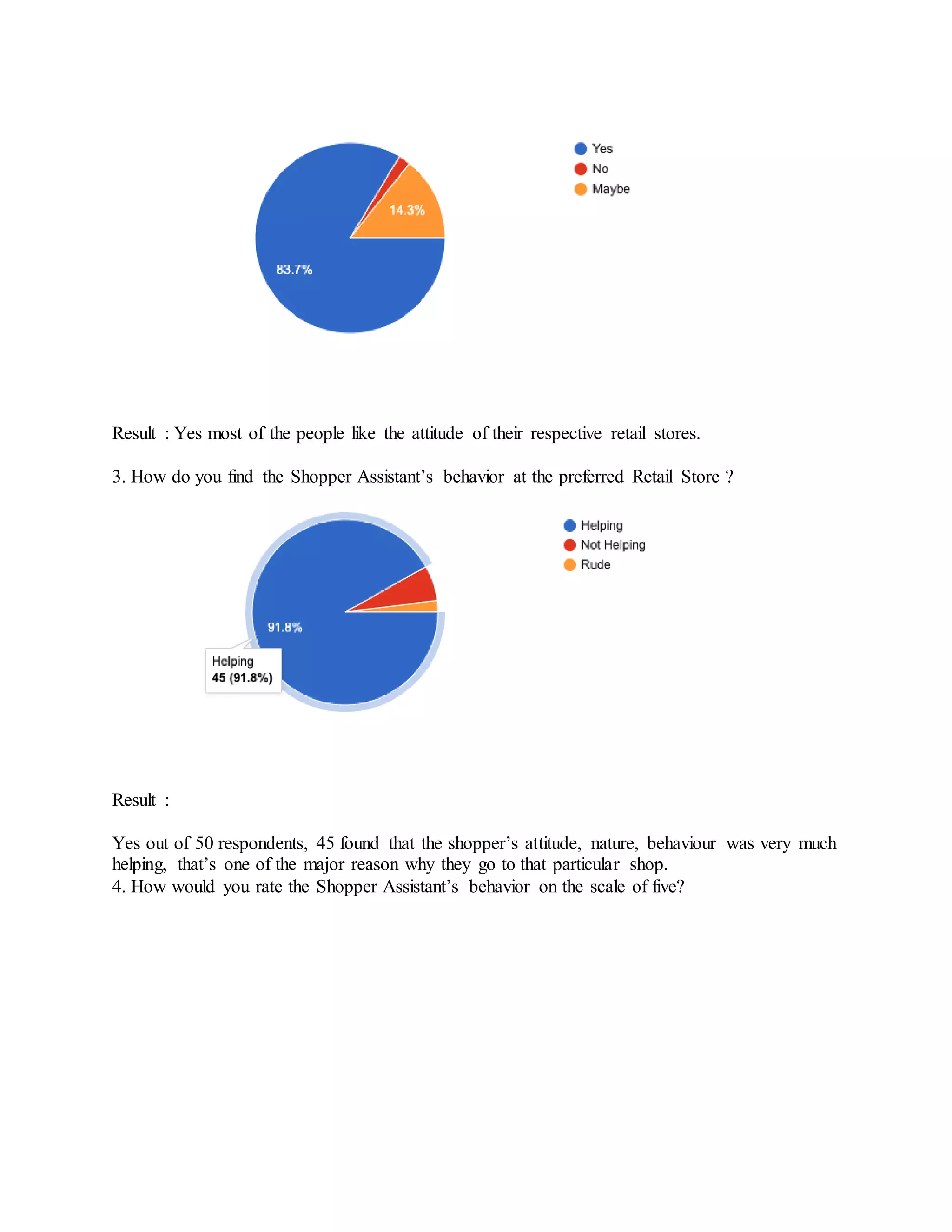 14.3%

83.7%

Yes
No
Maybe

Result : Yes most of the people like the attitude of their respective retail stores.

3. How do you find the Shopper Assistant’s behavior at the preferred Retail Store ?

91.8%

Helping
45 (91.8%)

Helping
Not Helping
Rude

Result :

Yes out of 50 respondents, 45 found that the shopper’s attitude, nature, behaviour was very much helping, that’s one of the major reason why they go to that particular shop.
4. How would you rate the Shopper Assistant’s behavior on the scale of five?